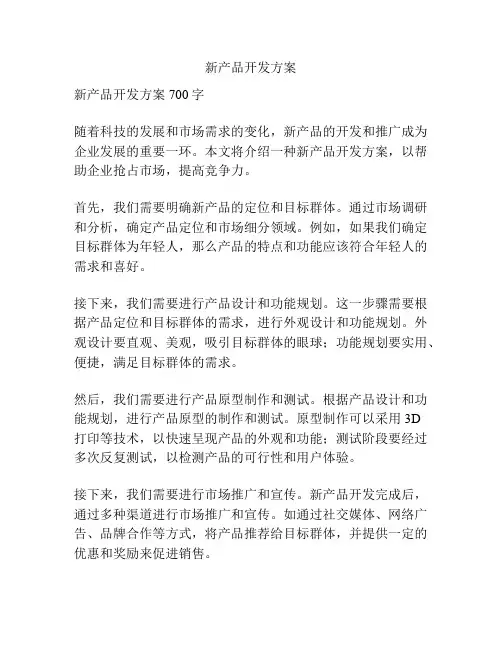 新产品开发方案

新产品开发方案 700 字

随着科技的发展和市场需求的变化，新产品的开发和推广成为企业发展的重要一环。本文将介绍一种新产品开发方案，以帮助企业抢占市场，提高竞争力。

首先，我们需要明确新产品的定位和目标群体。通过市场调研和分析，确定产品定位和市场细分领域。例如，如果我们确定目标群体为年轻人，那么产品的特点和功能应该符合年轻人的需求和喜好。

接下来，我们需要进行产品设计和功能规划。这一步骤需要根据产品定位和目标群体的需求，进行外观设计和功能规划。外观设计要直观、美观，吸引目标群体的眼球；功能规划要实用、便捷，满足目标群体的需求。

然后，我们需要进行产品原型制作和测试。根据产品设计和功能规划，进行产品原型的制作和测试。原型制作可以采用 3D 打印等技术，以快速呈现产品的外观和功能；测试阶段要经过多次反复测试，以检测产品的可行性和用户体验。

接下来，我们需要进行市场推广和宣传。新产品开发完成后，通过多种渠道进行市场推广和宣传。如通过社交媒体、网络广告、品牌合作等方式，将产品推荐给目标群体，并提供一定的优惠和奖励来促进销售。